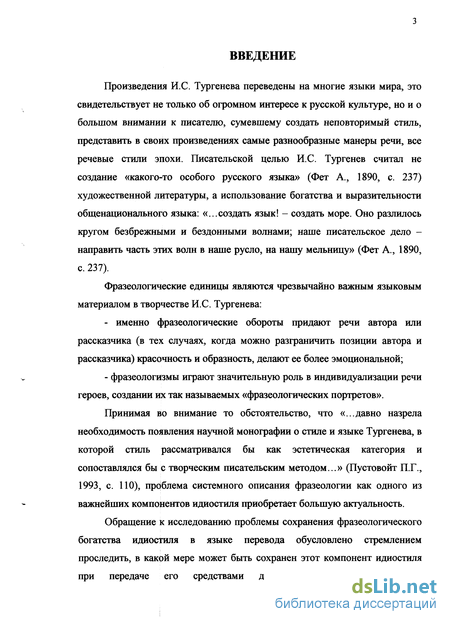 3

ВВЕДЕНИЕ

Произведения И.С. Тургенева переведены на многие языки мира, это свидетельствует не только об огромном интересе к русской культуре, но и о большом внимании к писателю, сумевшему создать неповторимый стиль, представить в своих произведениях самые разнообразные манеры речи, все речевые стили эпохи. Писательской целью И.С. Тургенев считал не создание «какого-то особого русского языка» (Фет А., 1890, с. 237) художественной литературы, а использование богатства и выразительности общенационального языка: «…создать язык! – создать море. Оно разлилось кругом безбрежными и бездонными волнами; наше писательское дело – направить часть этих волн в наше русло, на нашу мельницу» (Фет А., 1890, с. 237).

Фразеологические единицы являются чрезвычайно важным языковым материалом в творчестве И.С. Тургенева:

- именно фразеологические обороты придают речи автора или рассказчика (в тех случаях, когда можно разграничить позиции автора и рассказчика) красочность и образность, делают ее более эмоциональной;

- фразеологизмы играют значительную роль в индивидуализации речи героев, создании их так называемых «фразеологических портретов».

Принимая во внимание то обстоятельство, что «…давно назрела необходимость появления научной монографии о стиле и языке Тургенева, в которой стиль рассматривался бы как эстетическая категория и сопоставлялся бы с творческим писательским методом…» (Пустовойт П.Г., 1993, с. 110), проблема системного описания фразеологии как одного из важнейших компонентов идиостиля приобретает большую актуальность.

Обращение к исследованию проблемы сохранения фразеологического богатства идиостиля в языке перевода обусловлено стремлением проследить, в какой мере может быть сохранен этот компонент идиостиля при передаче его средствами д

dsLib.net
библиотека диссертаций